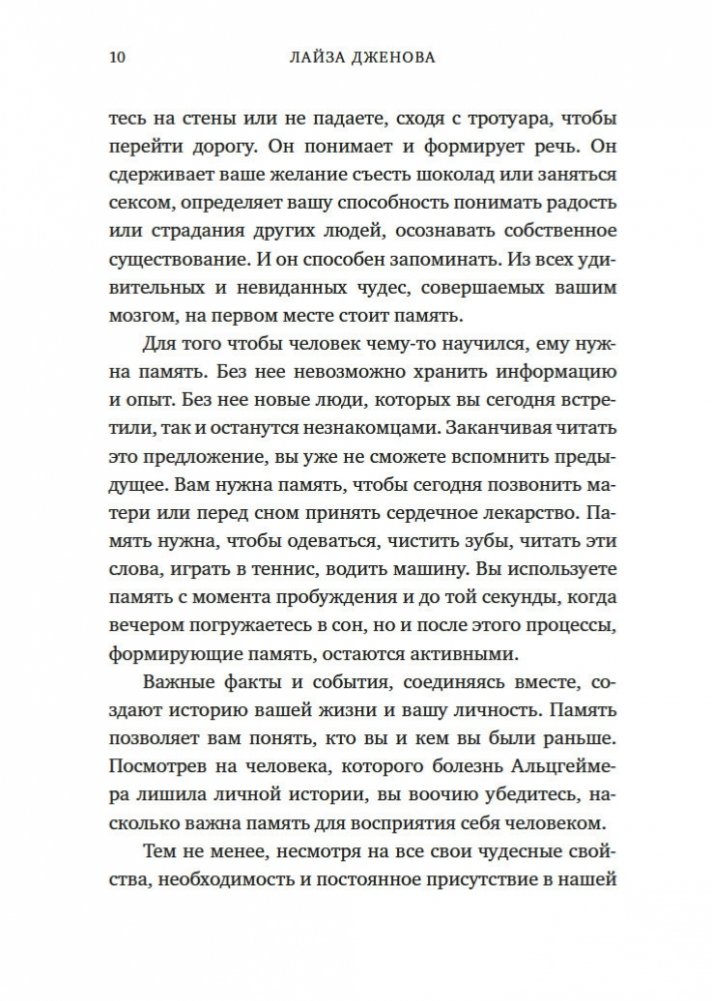 10 ЛАЙЗА ДЖЕНОВА

тесь на стены или не падаете, сходя с тротуара, чтобы перейти дорогу. Он понимает и формирует речь. Он сдерживает ваше желание съесть шоколад или заняться сексом, определяет вашу способность понимать радость или страдания других людей, осознавать собственное существование. И он способен запоминать. Из всех удивительных и невиданных чудес, совершаемых вашим мозгом, на первом месте стоит память.

Для того чтобы человек чему-то научился, ему нужна память. Без нее невозможно хранить информацию и опыт. Без нее новые люди, которых вы сегодня встретили, так и останутся незнакомцами. Заканчивая читать это предложение, вы уже не сможете вспомнить предыдущее. Вам нужна память, чтобы сегодня позвонить матери или перед сном принять сердечное лекарство. Память нужна, чтобы одеваться, чистить зубы, читать эти слова, играть в теннис, водить машину. Вы используете память с момента пробуждения и до той секунды, когда вечером погружаетесь в сон, но и после этого процессы, формирующие память, остаются активными.

Важные факты и события, соединяясь вместе, создают историю вашей жизни и вашу личность. Память позволяет вам понять, кто вы и кем вы были раньше. Посмотрев на человека, которого болезнь Альцгеймера лишила личной истории, вы воочию убедитесь, насколько важна память для восприятия себя человеком.

Тем не менее, несмотря на все свои чудесные свойства, необходимость и постоянное присутствие в нашей